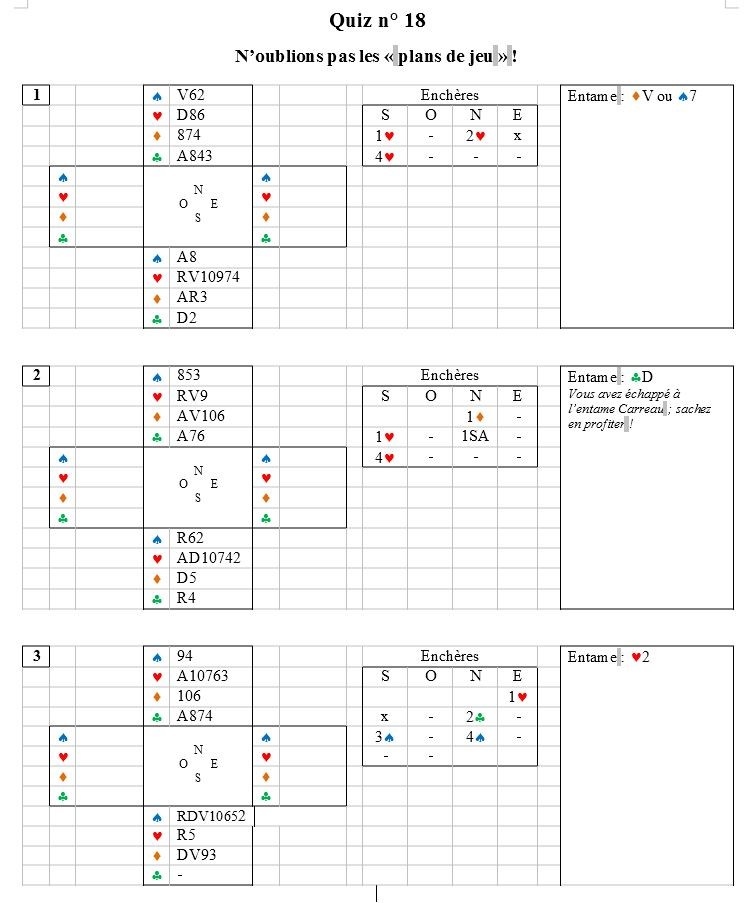 Quiz n° 18

N'oublions pas les « plans de jeu » !

1

♠ V62
♥ D86
♦ 874
♣ A843

♠
♥
♦
♣

N
O E
S

♠
♥
♦
♣

♠ A8
♥ RV10974
♦ AR3
♣ D2

Enchères

| S | O | N | E |
|---|---|---|---|
| 1♥ | - | 2♥ | x |
| 4♥ | - | - | - |

Entame : ♦V ou ♠7

2

♠ 853
♥ RV9
♦ AV106
♣ A76

♠
♥
♦
♣

N
O E
S

♠
♥
♦
♣

♠ R62
♥ AD10742
♦ D5
♣ R4

Enchères

| S | O | N | E |
|---|---|---|---|
| | | 1♦ | - |
| 1♥ | - | 1SA | - |
| 4♥ | - | - | - |

Entame : ♣D
Vous avez échappé à l'entame Carreau ; sachez en profiter !

3

♠ 94
♥ A10763
♦ 106
♣ A874

♠
♥
♦
♣

N
O E
S

♠
♥
♦
♣

♠ RDV10652
♥ R5
♦ DV93
♣ -

Enchères

| S | O | N | E |
|---|---|---|---|
| | | | 1♥ |
| x | - | 2♣ | - |
| 3♠ | - | 4♠ | - |
| - | - | | |

Entame : ♥2